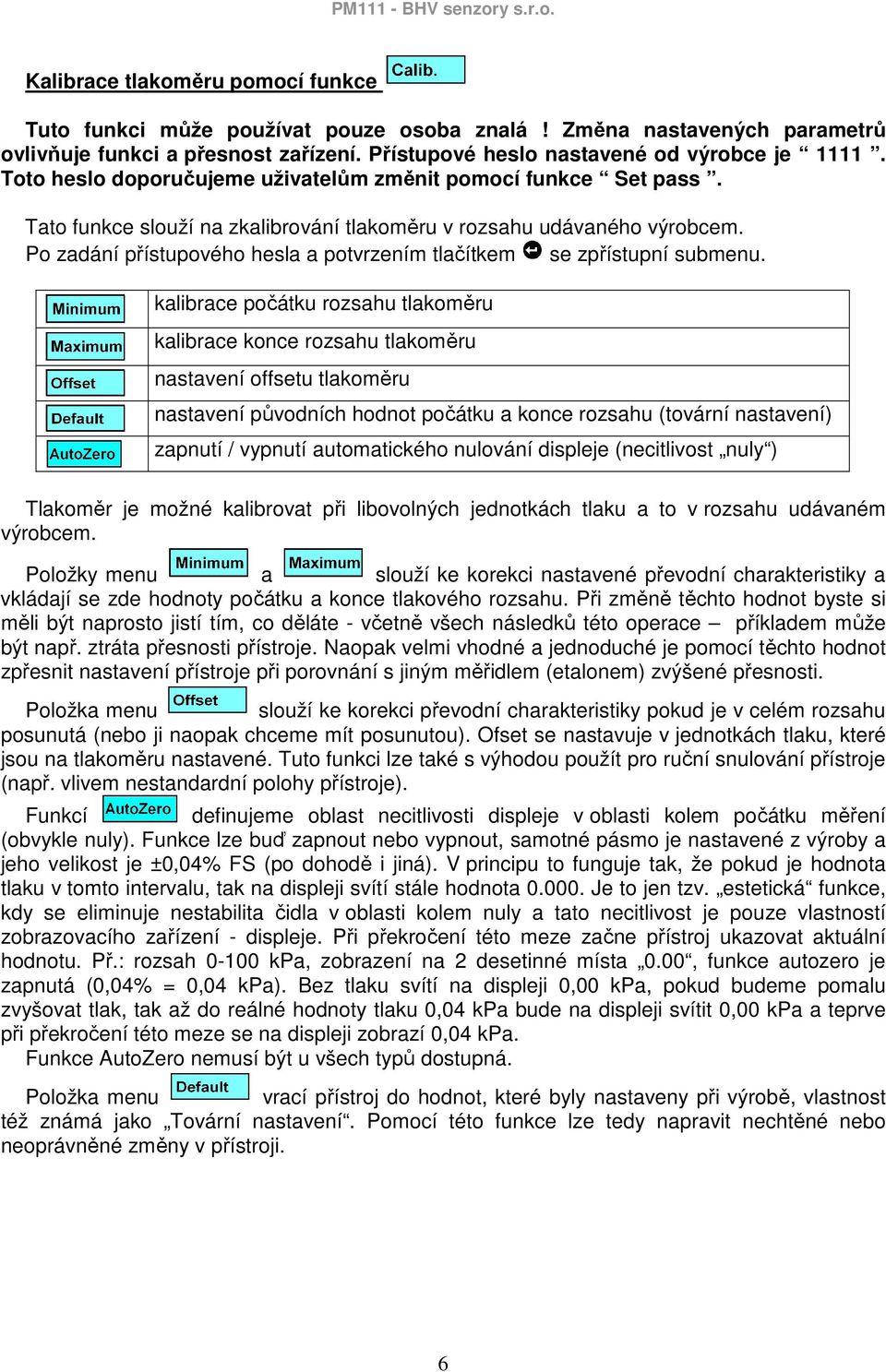 PM111 - BHV senzory s.r.o.

Kalibrace tlakoměru pomocí funkce Calib.

Tuto funkci může používat pouze osoba znalá ! Změna nastavených parametrů ovlivňuje funkci a přesnost zařízení. Přístupové heslo nastavené od výrobce je “ 1111 ”. Toto heslo doporučujeme uživatelům změnit pomocí funkce “ Set pass ”.

Tato funkce slouží na zkalibrování tlakoměru v rozsahu udávaného výrobcem. Po zadání přístupového hesla a potvrzením tlačítkem se zpřístupní submenu.

| Minimum | kalibrace počátku rozsahu tlakoměru |
|---|---|
| Maximum | kalibrace konce rozsahu tlakoměru |
| Offset | nastavení offsetu tlakoměru |
| Default | nastavení původních hodnot počátku a konce rozsahu (tovární nastavení) |
| AutoZero | zapnutí / vypnutí automatického nulování displeje (necitlivost „nuly“) |

Tlakoměr je možné kalibrovat při libovolných jednotkách tlaku a to v rozsahu udávaném výrobcem.

Položky menu Minimum a Maximum slouží ke korekci nastavené převodní charakteristiky a vkládají se zde hodnoty počátku a konce tlakového rozsahu. Při změně těchto hodnot byste si měli být naprosto jistí tím, co děláte - včetně všech následků této operace – příkladem může být např. ztráta přesnosti přístroje. Naopak velmi vhodné a jednoduché je pomocí těchto hodnot zpřesnit nastavení přístroje při porovnání s jiným měřidlem (etalonem) zvýšené přesnosti.

Položka menu Offset slouží ke korekci převodní charakteristiky pokud je v celém rozsahu posunutá (nebo ji naopak chceme mít posunutou). Ofset se nastavuje v jednotkách tlaku, které jsou na tlakoměru nastavené. Tuto funkci lze také s výhodou použít pro ruční snulování přístroje (např. vlivem nestandardní polohy přístroje).

Funkcí AutoZero definujeme oblast necitlivosti displeje v oblasti kolem počátku měření (obvykle nuly). Funkce lze buď zapnout nebo vypnout, samotné pásmo je nastavené z výroby a jeho velikost je ±0,04% FS (po dohodě i jiná). V principu to funguje tak, že pokud je hodnota tlaku v tomto intervalu, tak na displeji svítí stále hodnota 0.000. Je to jen tzv. „estetická“ funkce, kdy se eliminuje nestabilita čidla v oblasti kolem nuly a tato necitlivost je pouze vlastností zobrazovacího zařízení - displeje. Při překročení této meze začne přístroj ukazovat aktuální hodnotu. Př.: rozsah 0-100 kPa, zobrazení na 2 desetinné místa „0.00“, funkce autozero je zapnutá (0,04% = 0,04 kPa). Bez tlaku svítí na displeji 0,00 kPa, pokud budeme pomalu zvyšovat tlak, tak až do reálné hodnoty tlaku 0,04 kPa bude na displeji svítit 0,00 kPa a teprve při překročení této meze se na displeji zobrazí 0,04 kPa.
Funkce AutoZero nemusí být u všech typů dostupná.

Položka menu Default vrací přístroj do hodnot, které byly nastaveny při výrobě, vlastnost též známá jako „Tovární nastavení“. Pomocí této funkce lze tedy napravit nechtěné nebo neoprávněné změny v přístroji.

6